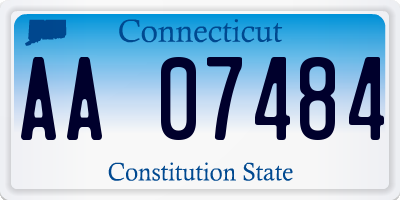 Connecticut

AA 07484

Constitution State